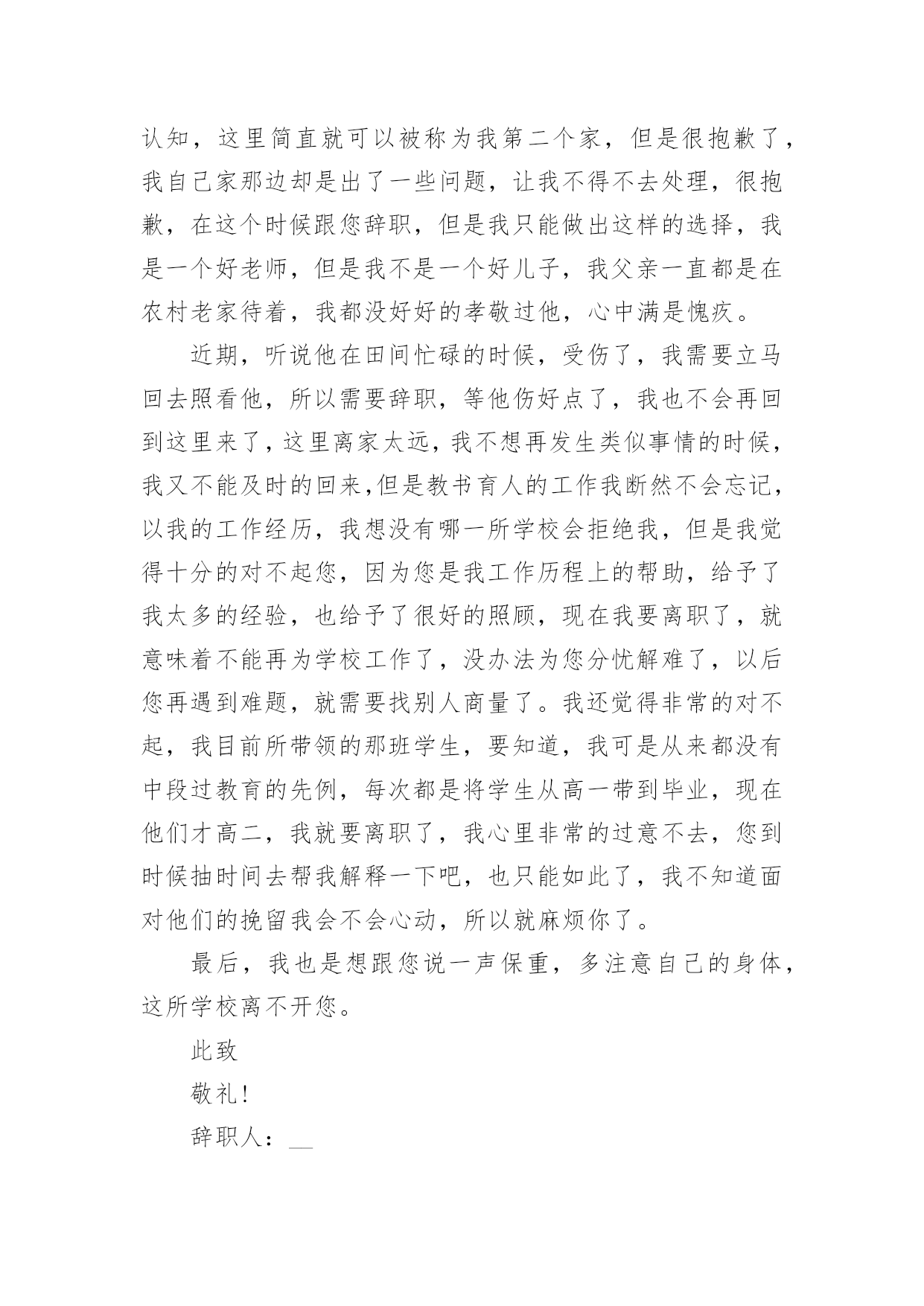 认知，这里简直就可以被称为我第二个家，但是很抱歉了，我自己家那边却是出了一些问题，让我不得不去处理，很抱歉，在这个时候跟您辞职，但是我只能做出这样的选择，我是一个好老师，但是我不是一个好儿子，我父亲一直都是在农村老家待着，我都没好好的孝敬过他，心中满是愧疚。

近期，听说他在田间忙碌的时候，受伤了，我需要立马回去照看他，所以需要辞职，等他伤好点了，我也不会再回到这里来了，这里离家太远，我不想再发生类似事情的时候，我又不能及时的回来,但是教书育人的工作我断然不会忘记，以我的工作经历，我想没有哪一所学校会拒绝我，但是我觉得十分的对不起您，因为您是我工作历程上的帮助，给予了我太多的经验，也给予了很好的照顾，现在我要离职了，就意味着不能再为学校工作了，没办法为您分忧解难了，以后您再遇到难题，就需要找别人商量了。我还觉得非常的对不起，我目前所带领的那班学生，要知道，我可是从来都没有中段过教育的先例，每次都是将学生从高一带到毕业，现在他们才高二，我就要离职了，我心里非常的过意不去，您到时候抽时间去帮我解释一下吧，也只能如此了，我不知道面对他们的挽留我会不会心动，所以就麻烦你了。

最后，我也是想跟您说一声保重，多注意自己的身体，这所学校离不开您。

此致

敬礼!

辞职人：__